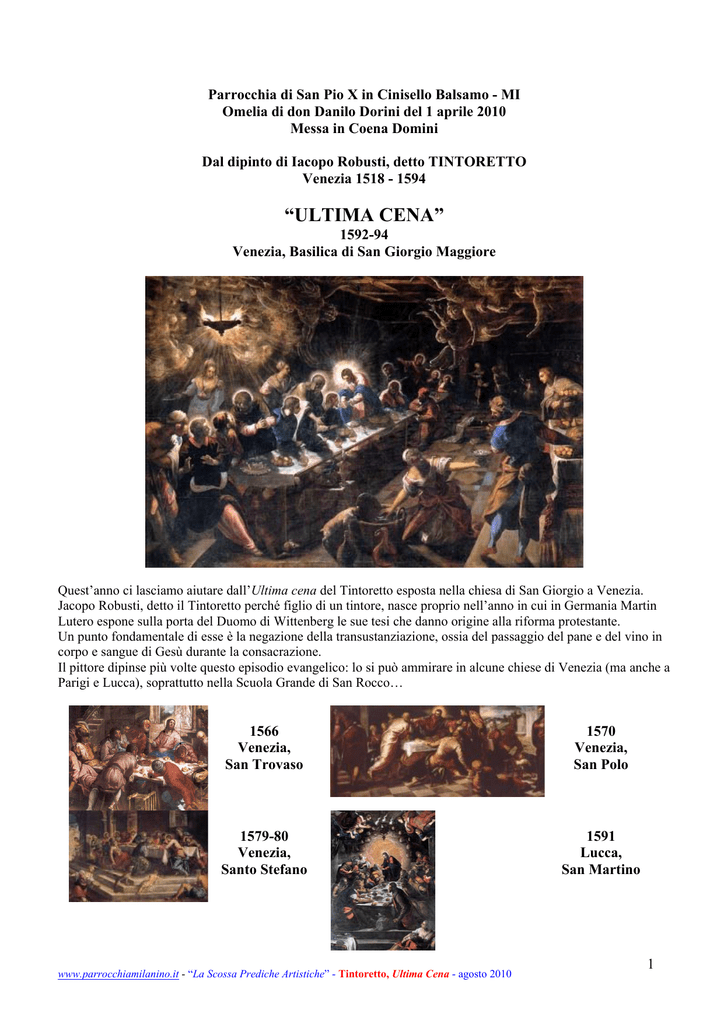 Parrocchia di San Pio X in Cinisello Balsamo - MI
Omelia di don Danilo Dorini del 1 aprile 2010
Messa in Coena Domini

Dal dipinto di Iacopo Robusti, detto TINTORETTO
Venezia 1518 - 1594

“ULTIMA CENA”
1592-94
Venezia, Basilica di San Giorgio Maggiore

Quest’anno ci lasciamo aiutare dall’Ultima cena del Tintoretto esposta nella chiesa di San Giorgio a Venezia.
Jacopo Robusti, detto il Tintoretto perché figlio di un tintore, nasce proprio nell’anno in cui in Germania Martin Lutero espone sulla porta del Duomo di Wittenberg le sue tesi che danno origine alla riforma protestante.
Un punto fondamentale di esse è la negazione della transustanziazione, ossia del passaggio del pane e del vino in corpo e sangue di Gesù durante la consacrazione.
Il pittore dipinse più volte questo episodio evangelico: lo si può ammirare in alcune chiese di Venezia (ma anche a Parigi e Lucca), soprattutto nella Scuola Grande di San Rocco…

1566
Venezia,
San Trovaso

1570
Venezia,
San Polo

1579-80
Venezia,
Santo Stefano

1591
Lucca,
San Martino

1

www.parrocchiamilanino.it - “La Scossa Prediche Artistiche” - Tintoretto, Ultima Cena - agosto 2010